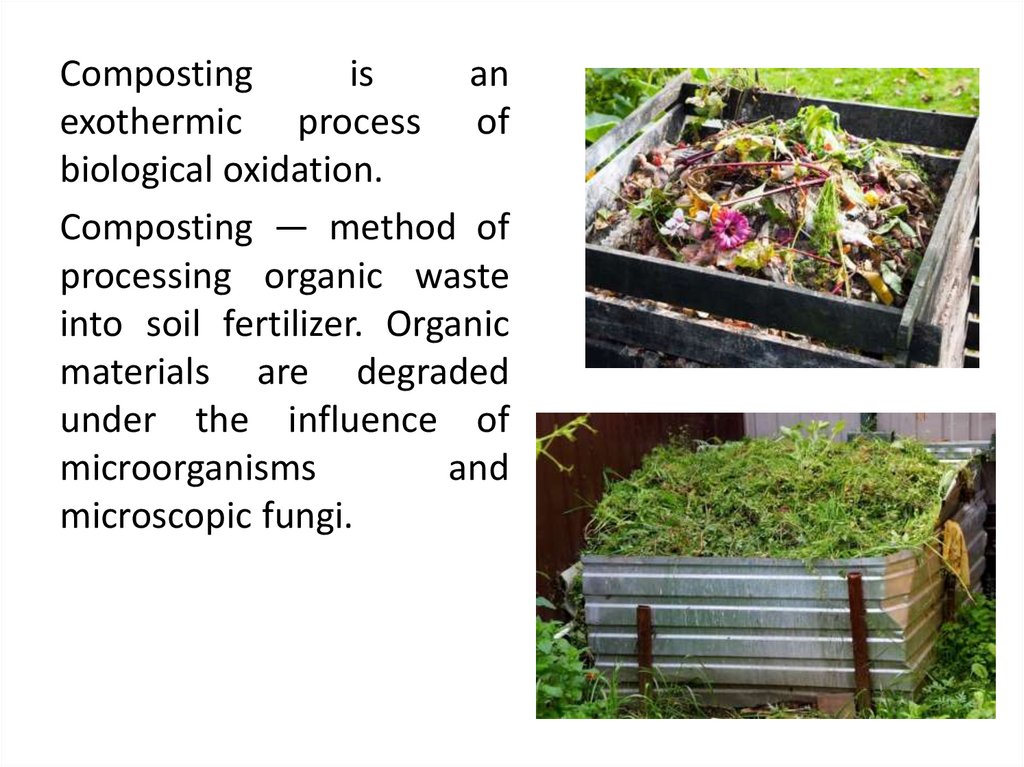 Composting is an exothermic process of biological oxidation.

Composting — method of processing organic waste into soil fertilizer. Organic materials are degraded under the influence of microorganisms and microscopic fungi.